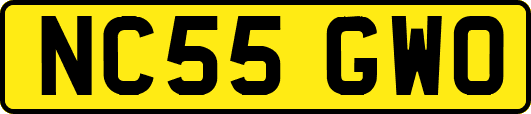 NC55 GWO